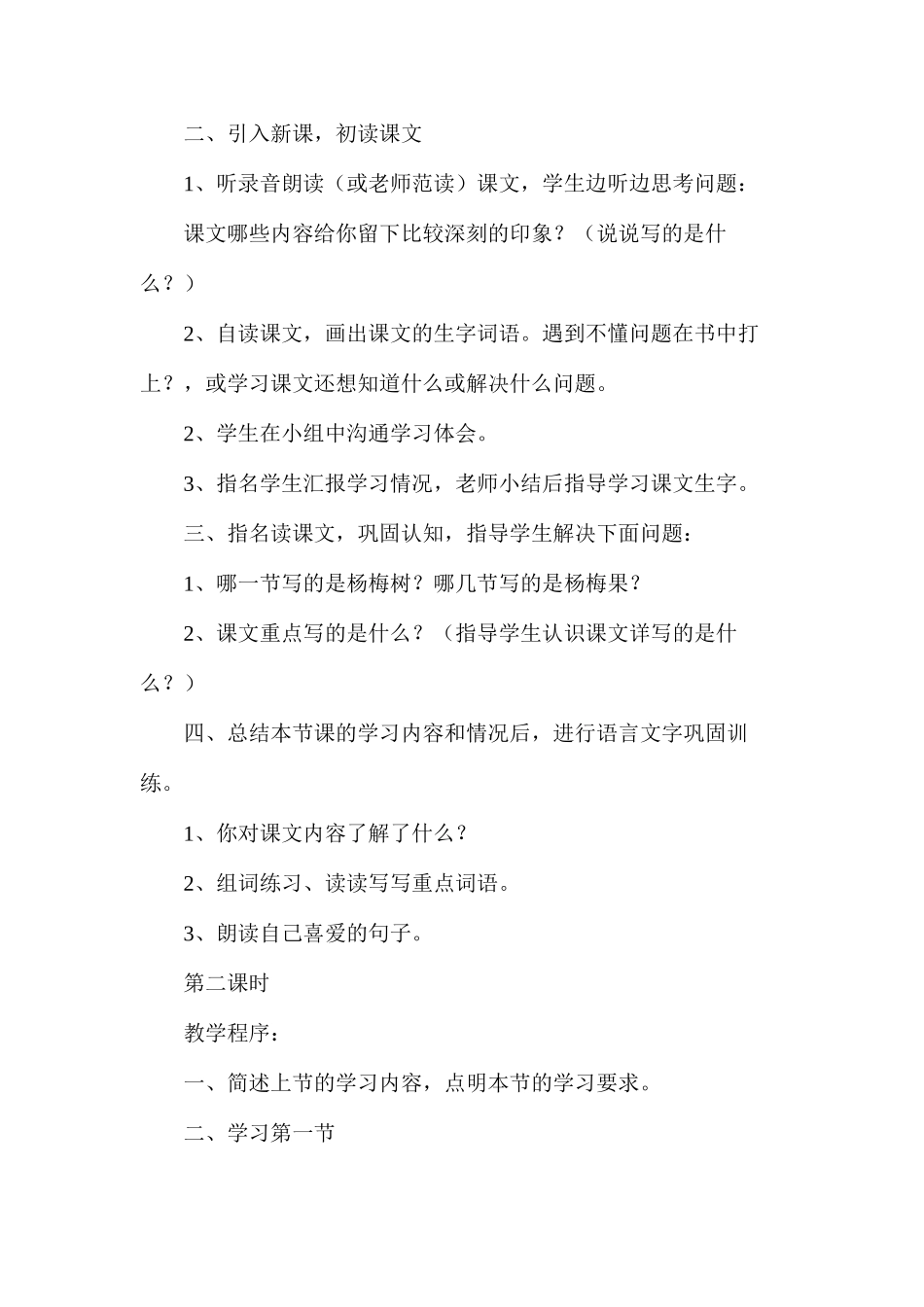 二、引入新课，初读课文

1、听录音朗读（或老师范读）课文，学生边听边思考问题：

课文哪些内容给你留下比较深刻的印象？（说说写的是什么？）

2、自读课文，画出课文的生字词语。遇到不懂问题在书中打上？，或学习课文还想知道什么或解决什么问题。

2、学生在小组中沟通学习体会。

3、指名学生汇报学习情况，老师小结后指导学习课文生字。

三、指名读课文，巩固认知，指导学生解决下面问题：

1、哪一节写的是杨梅树？哪几节写的是杨梅果？

2、课文重点写的是什么？（指导学生认识课文详写的是什么？）

四、总结本节课的学习内容和情况后，进行语言文字巩固训练。

1、你对课文内容了解了什么？

2、组词练习、读读写写重点词语。

3、朗读自己喜爱的句子。

第二课时

教学程序：

一、简述上节的学习内容，点明本节的学习要求。

二、学习第一节